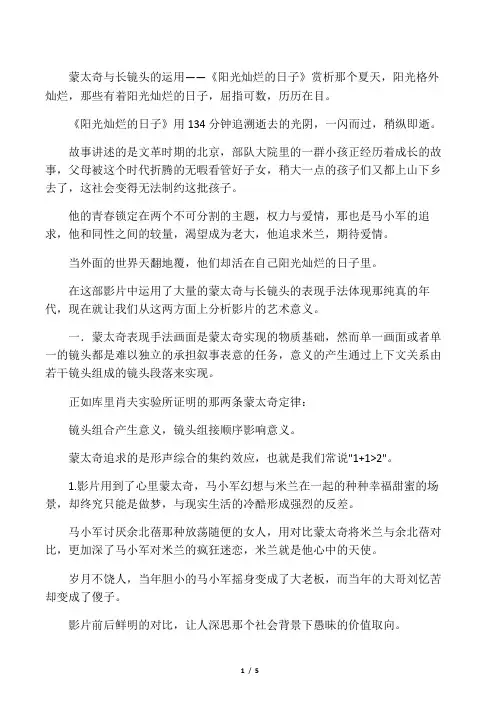 蒙太奇与长镜头的运用——《阳光灿烂的日子》赏析那个夏天，阳光格外灿烂，那些有着阳光灿烂的日子，屈指可数，历历在目。

《阳光灿烂的日子》用 134 分钟追溯逝去的光阴，一闪而过，稍纵即逝。

故事讲述的是文革时期的北京，部队大院里的一群小孩正经历着成长的故事，父母被这个时代折腾的无暇看管好子女，稍大一点的孩子们又都上山下乡去了，这社会变得无法制约这批孩子。

他的青春锁定在两个不可分割的主题，权力与爱情，那也是马小军的追求，他和同性之间的较量，渴望成为老大，他追求米兰，期待爱情。

当外面的世界天翻地覆，他们却活在自己阳光灿烂的日子里。

在这部影片中运用了大量的蒙太奇与长镜头的表现手法体现那纯真的年代，现在就让我们从这两方面上分析影片的艺术意义。

一．蒙太奇表现手法画面是蒙太奇实现的物质基础，然而单一画面或者单一的镜头都是难以独立的承担叙事表意的任务，意义的产生通过上下文关系由若干镜头组成的镜头段落来实现。

正如库里肖夫实验所证明的那两条蒙太奇定律：

镜头组合产生意义，镜头组接顺序影响意义。

蒙太奇追求的是形声综合的集约效应，也就是我们常说"1+1>2"。

1.影片用到了心里蒙太奇，马小军幻想与米兰在一起的种种幸福甜蜜的场景，却终究只能是做梦，与现实生活的冷酷形成强烈的反差。

马小军讨厌余北蓓那种放荡随便的女人，用对比蒙太奇将米兰与余北蓓对比，更加深了马小军对米兰的疯狂迷恋，米兰就是他心中的天使。

岁月不饶人，当年胆小的马小军摇身变成了大老板，而当年的大哥刘忆苦却变成了傻子。

影片前后鲜明的对比，让人深思那个社会背景下愚昧的价值取向。

1 / 5